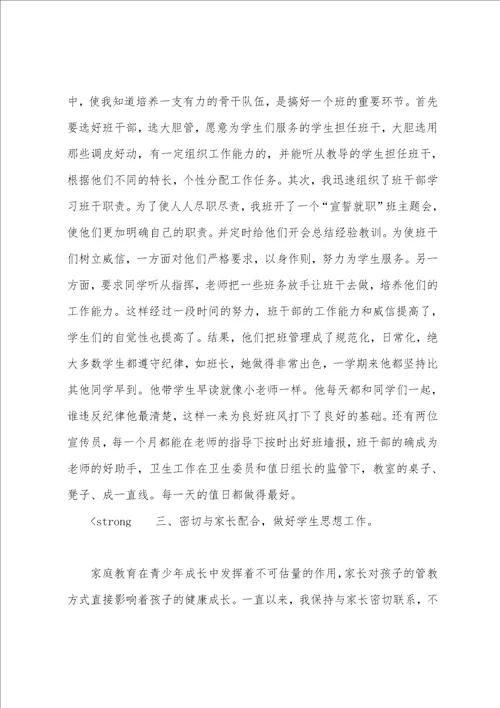 中，使我知道培养一支有力的骨干队伍，是搞好一个班的重要环节。首先要选好班干部，选大胆管，愿意为学生们服务的学生担任班干，大胆选用那些调皮好动，有一定组织工作能力的，并能听从教导的学生担任班干，根据他们不同的特长，个性分配工作任务。其次，我迅速组织了班干部学习班干职责。为了使人人尽职尽责，我班开了一个“宣誓就职”班主题会，使他们更加明确自己的职责。并定时给他们开会总结经验教训。为使班干们树立威信，一方面对他们严格要求，以身作则，努力为学生服务。另一方面，要求同学听从指挥，老师把一些班务放手让班干去做，培养他们的工作能力。这样经过一段时间的努力，班干部的工作能力和威信提高了，学生们的自觉性也提高了。结果，他们把班管理成了规范化，日常化，绝大多数学生都遵守纪律，如班长，她做得非常出色，一学期来他都坚持比其他同学早到。他带学生早读就像小老师一样。他每天都和同学们一起，谁违反纪律他最清楚，这样一来为良好班风打下了良好的基础。还有两位宣传员，每一个月都能在老师的指导下按时出好班墙报，班干部的确成为老师的好助手，卫生工作在卫生委员和值日组长的监管下，教室的桌子、凳子、成一直线。每一天的值日都做得最好。

<strong　三、密切与家长配合，做好学生思想工作。

家庭教育在青少年成长中发挥着不可估量的作用，家长对孩子的管教方式直接影响着孩子的健康成长。一直以来，我保持与家长密切联系，不